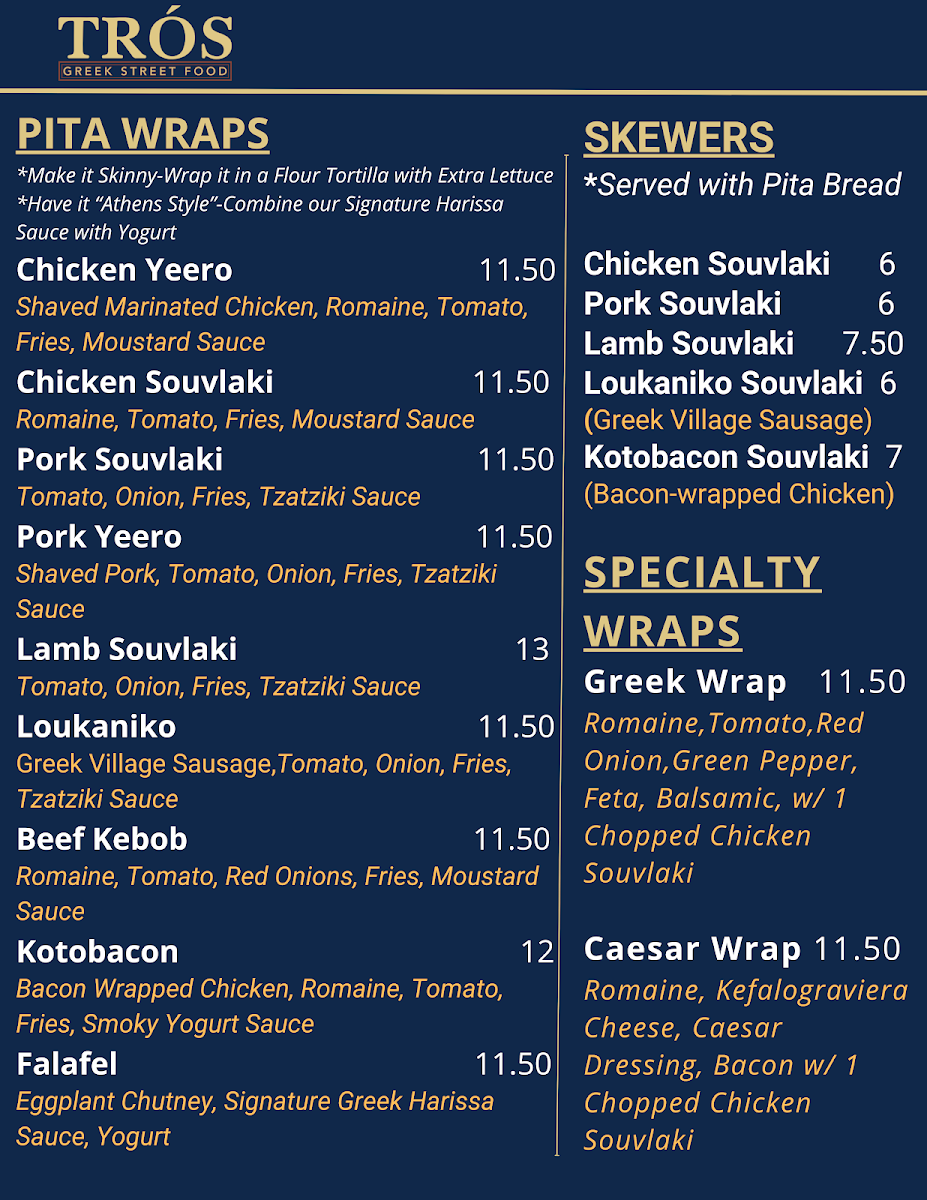 TRÓS
GREEK STREET FOOD

PITA WRAPS

*Make it Skinny-Wrap it in a Flour Tortilla with Extra Lettuce
*Have it "Athens Style"-Combine our Signature Harissa Sauce with Yogurt

Chicken Yeero 11.50
Shaved Marinated Chicken, Romaine, Tomato, Fries, Moustard Sauce

Chicken Souvlaki 11.50
Romaine, Tomato, Fries, Moustard Sauce

Pork Souvlaki 11.50
Tomato, Onion, Fries, Tzatziki Sauce

Pork Yeero 11.50
Shaved Pork, Tomato, Onion, Fries, Tzatziki Sauce

Lamb Souvlaki 13
Tomato, Onion, Fries, Tzatziki Sauce

Loukaniko 11.50
Greek Village Sausage,Tomato, Onion, Fries, Tzatziki Sauce

Beef Kebob 11.50
Romaine, Tomato, Red Onions, Fries, Moustard Sauce

Kotobacon 12
Bacon Wrapped Chicken, Romaine, Tomato, Fries, Smoky Yogurt Sauce

Falafel 11.50
Eggplant Chutney, Signature Greek Harissa Sauce, Yogurt

SKEWERS
*Served with Pita Bread

Chicken Souvlaki 6
Pork Souvlaki 6
Lamb Souvlaki 7.50
Loukaniko Souvlaki 6
(Greek Village Sausage)
Kotobacon Souvlaki 7
(Bacon-wrapped Chicken)

SPECIALTY WRAPS

Greek Wrap 11.50
Romaine,Tomato,Red Onion,Green Pepper, Feta, Balsamic, w/ 1 Chopped Chicken Souvlaki

Caesar Wrap 11.50
Romaine, Kefalograviera Cheese, Caesar Dressing, Bacon w/ 1 Chopped Chicken Souvlaki